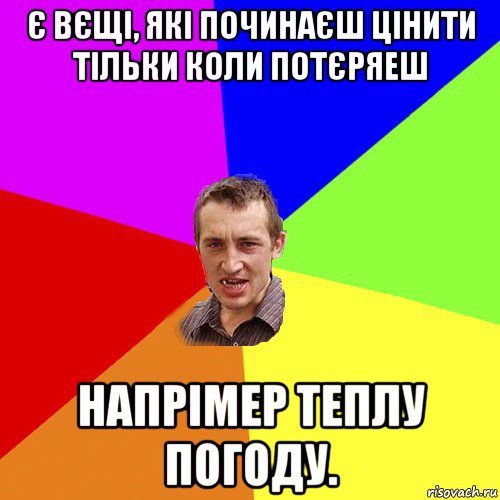 Є ВЄЩІ, ЯКІ ПОЧИНАЄШ ЦІНИТИ ТІЛЬКИ КОЛИ ПОТЄРЯЕШ

НАПРІМЕР ТЕПЛУ ПОГОДУ.

risovach.ru